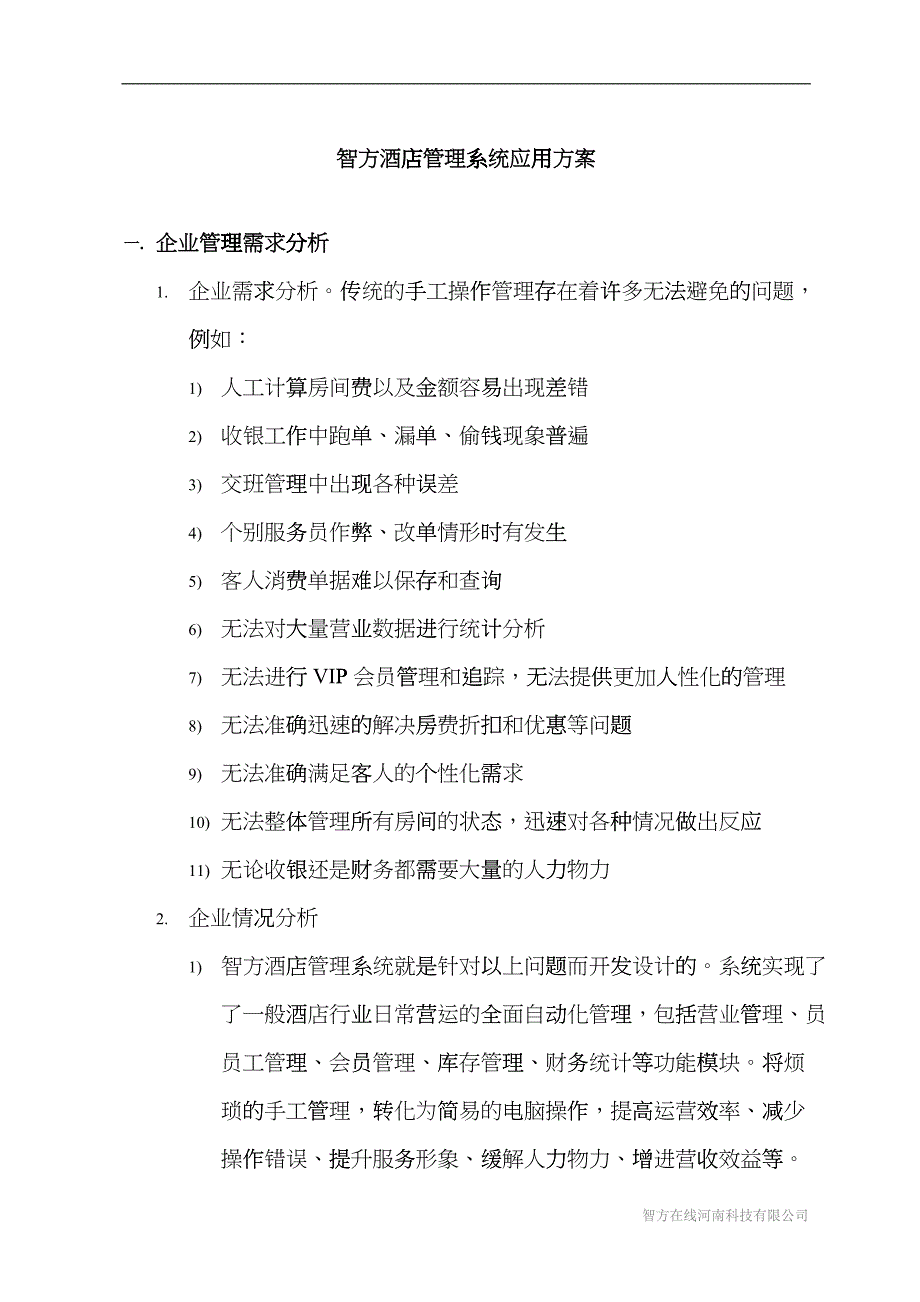 智方酒店管理系统应用方案

一. 企业管理需求分析

1. 企业需求分析。传统的手工操作管理存在着许多无法避免的问题，例如：

1) 人工计算房间费以及金额容易出现差错

2) 收银工作中跑单、漏单、偷钱现象普遍

3) 交班管理中出现各种误差

4) 个别服务员作弊、改单情形时有发生

5) 客人消费单据难以保存和查询

6) 无法对大量营业数据进行统计分析

7) 无法进行 VIP 会员管理和追踪，无法提供更加人性化的管理

8) 无法准确迅速的解决房费折扣和优惠等问题

9) 无法准确满足客人的个性化需求

10) 无法整体管理所有房间的状态，迅速对各种情况做出反应

11) 无论收银还是财务都需要大量的人力物力

2. 企业情况分析

1) 智方酒店管理系统就是针对以上问题而开发设计的。系统实现了了一般酒店行业日常营运的全面自动化管理，包括营业管理、员员工管理、会员管理、库存管理、财务统计等功能模块。将烦琐的手工管理，转化为简易的电脑操作，提高运营效率、减少操作错误、提升服务形象、缓解人力物力、增进营收效益等。

智方在线河南科技有限公司